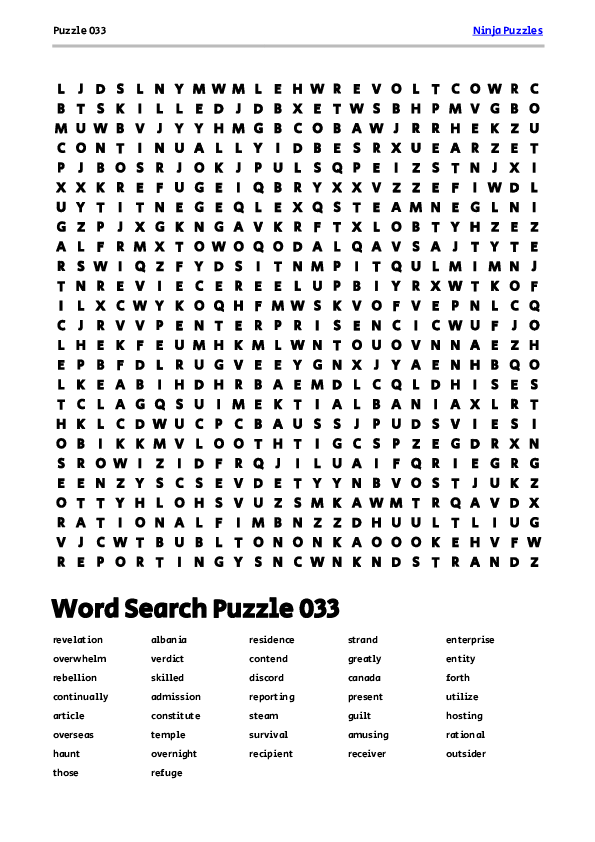 Puzzle 033

Ninja Puzzles

L J D S L N Y M W M L E H W R E V O L T C O W R C
B T S K I L L E D J D B X E T W S B H P M V G B O
M U W B V J Y Y H M G B C O B A W J R R H E K Z U
C O N T I N U A L L Y I D B E S R X U E A R Z E T
P J B O S R J O K J P U L S Q P E I Z S T N J X I
X X K R E F U G E I Q B R Y X X V Z Z E F I W D L
U Y T I T N E G E Q L E X Q S T E A M N E G L N I
G Z P J X G K N G A V K R F T X L O B T Y H Z E Z
A L F R M X T O W O Q O D A L Q A V S A J T Y T E
R S W I Q Z F Y D S I T N M P I T Q U L M I M N J
T N R E V I E C E R E E L U P B I Y R X W T K O F
I L X C W Y K O Q H F M W S K V O F V E P N L C Q
C J R V V P E N T E R P R I S E N C I C W U F J O
L H E K F E U M H K M L W N T O U O V N N A E Z H
E P B F D L R U G V E E Y G N X J Y A E N H B Q O
L K E A B I H D H R B A E M D L C Q L D H I S E S
T C L A G Q S U I M E K T I A L B A N I A X L R T
H K L C D W U C P C B A U S S J P U D S V I E S I
O B I K K M V L O O T H T I G C S P Z E G D R X N
S R O W I Z I D F R Q J I L U A I F Q R I E G R G
E E N Z Y S C S E V D E T Y Y N B V O S T J U K Z
O T T Y H L O H S V U Z S M K A W M T R Q A V D X
R A T I O N A L F I M B N Z Z D H U U L T L I U G
V J C W T B U B L T O N O N K A O O O K E H V F W
R E P O R T I N G Y S N C W N K N D S T R A N D Z

Word Search Puzzle 033

revelation
overwhelm
rebellion
continually
article
overseas
haunt
those

albania
verdict
skilled
admission
constitute
temple
overnight
refuge

residence
contend
discord
reporting
steam
survival
recipient

strand
greatly
canada
present
guilt
amusing
receiver

enterprise
entity
forth
utilize
hosting
rational
outsider